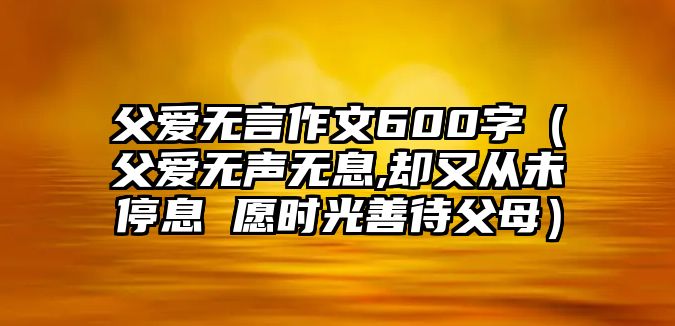 父爱无言作文600字（父爱无声无息,却又从未停息 愿时光善待父母）